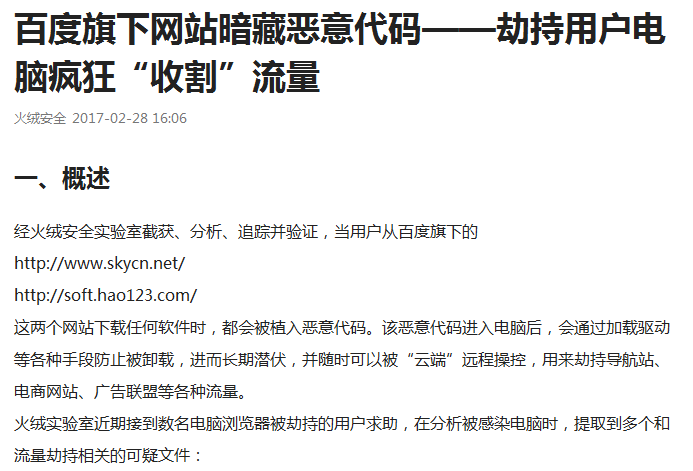 百度旗下网站暗藏恶意代码——劫持用户电脑疯狂“收割”流量

火绒安全 2017-02-28 16:06

一、概述

经火绒安全实验室截获、分析、追踪并验证，当用户从百度旗下的
http://www.skycn.net/
http://soft.hao123.com/
这两个网站下载任何软件时，都会被植入恶意代码。该恶意代码进入电脑后，会通过加载驱动等各种手段防止被卸载，进而长期潜伏，并随时可以被“云端”远程操控，用来劫持导航站、电商网站、广告联盟等各种流量。
火绒实验室近期接到数名电脑浏览器被劫持的用户求助，在分析被感染电脑时，提取到多个和流量劫持相关的可疑文件：